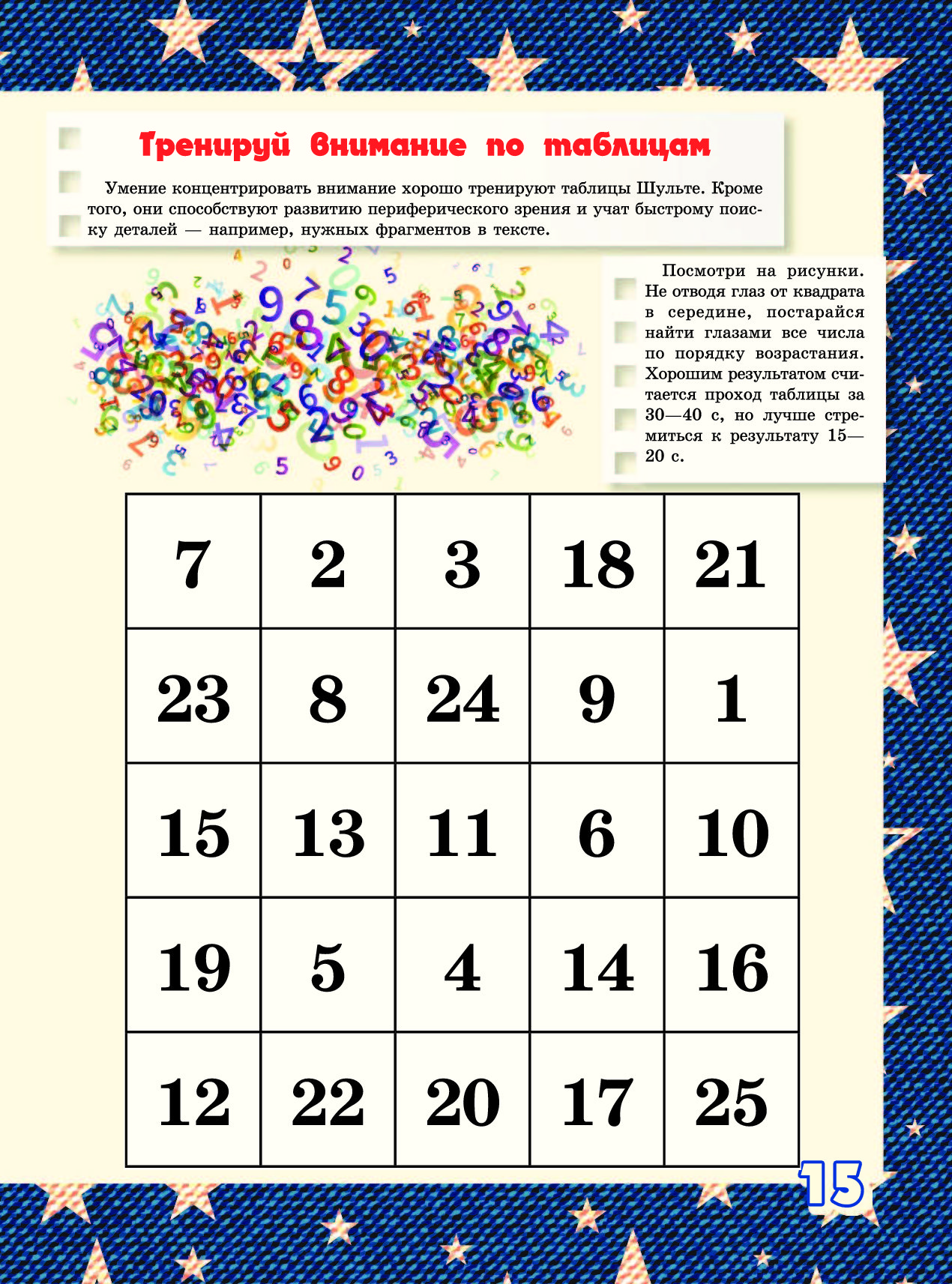 Тренируй внимание по таблицам

Умение концентрировать внимание хорошо тренируют таблицы Шульте. Кроме того, они способствуют развитию периферического зрения и учат быстрому поиску деталей — например, нужных фрагментов в тексте.

Посмотри на рисунки. Не отводя глаз от квадрата в середине, постарайся найти глазами все числа по порядку возрастания. Хорошим результатом считается проход таблицы за 30—40 с, но лучше стремиться к результату 15—20 с.

| 7 | 2 | 3 | 18 | 21 |
|---|---|---|---|---|
| 23 | 8 | 24 | 9 | 1 |
| 15 | 13 | 11 | 6 | 10 |
| 19 | 5 | 4 | 14 | 16 |
| 12 | 22 | 20 | 17 | 25 |

15